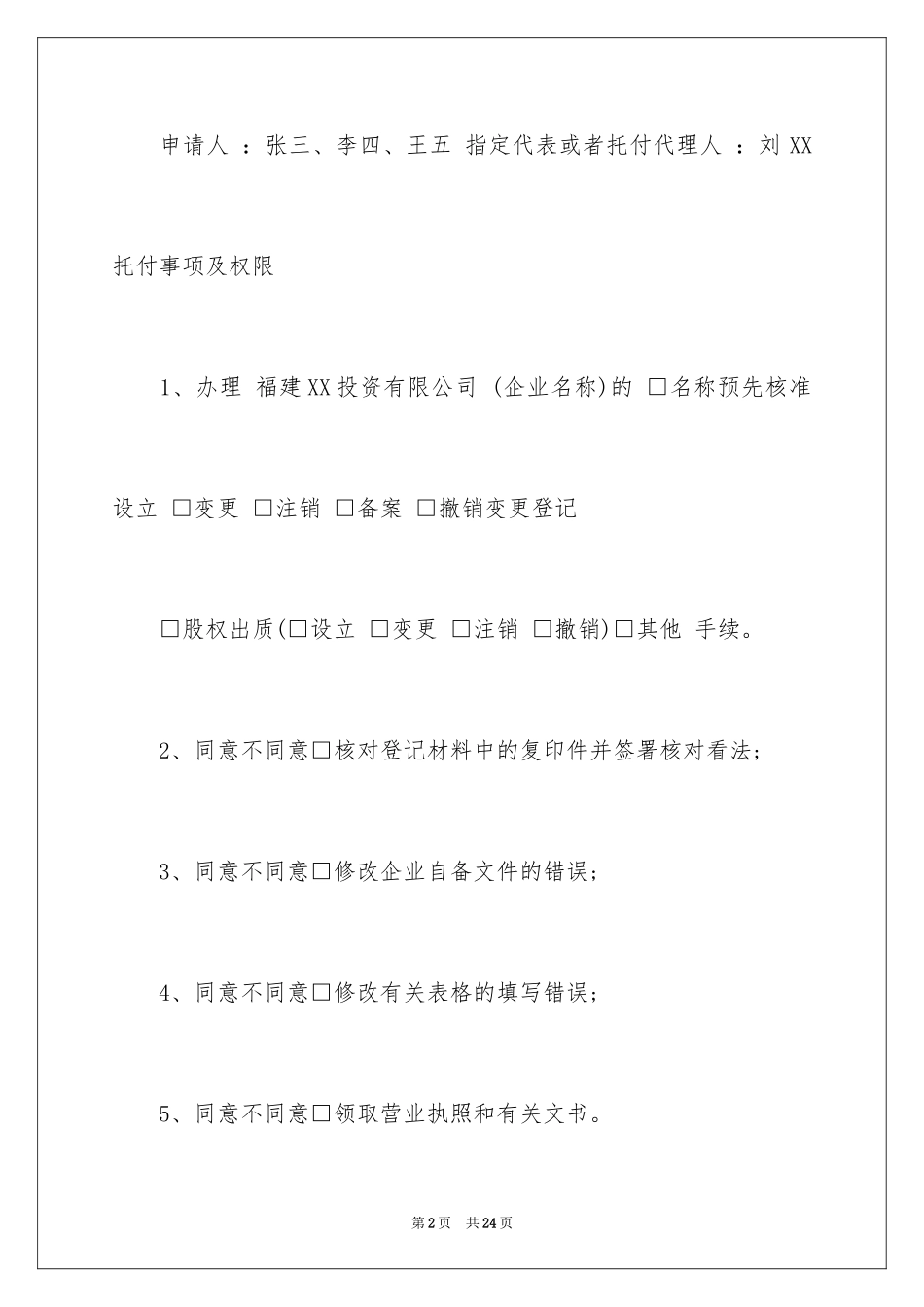 申请人 ：张三、李四、王五 指定代表或者托付代理人 ：刘XX

托付事项及权限

1、办理 福建XX投资有限公司 (企业名称)的 □名称预先核准

设立 □变更 □注销 □备案 □撤销变更登记

□股权出质(□设立 □变更 □注销 □撤销)□其他 手续。

2、同意不同意□核对登记材料中的复印件并签署核对看法;

3、同意不同意□修改企业自备文件的错误;

4、同意不同意□修改有关表格的填写错误;

5、同意不同意□领取营业执照和有关文书。

第2页 共24页